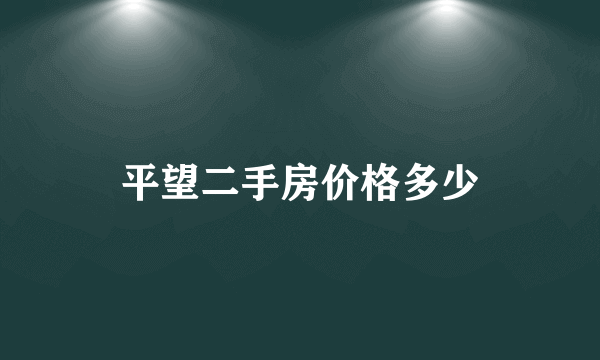 平望二手房价格多少